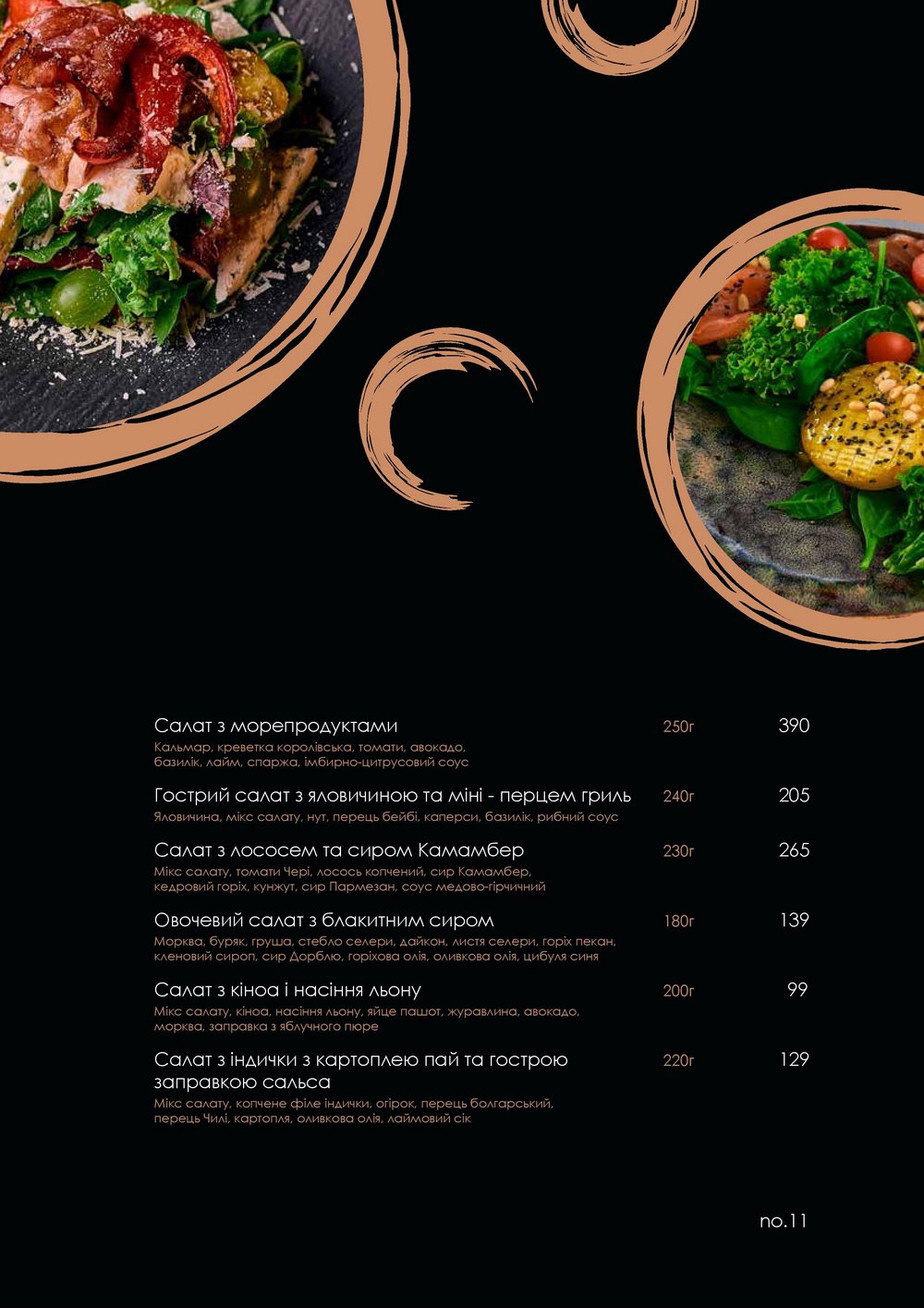 Салат з морепродуктами 250г 390
Кальмар, креветка королівська, томати, авокадо, базилік, лайм, спаржа, імбирно-цитрусовий соус

Гострий салат з яловичиною та міні - перцем гриль 240г 205
Яловичина, мікс салату, нут, перець бейбі, каперси, базилік, рибний соус

Салат з лососем та сиром Камамбер 230г 265
Мікс салату, томати Чері, лосось копчений, сир Камамбер, кедровий горіх, кунжут, сир Пармезан, соус медово-гірчичний

Овочевий салат з блакитним сиром 180г 139
Морква, буряк, груша, стебло селери, дайкон, листя селери, горіх пекан, кленовий сироп, сир Дорблю, горіхова олія, оливкова олія, цибуля синя

Салат з кіноа і насіння льону 200г 99
Мікс салату, кіноа, насіння льону, яйце пашот, журавлина, авокадо, морква, заправка з яблучного пюре

Салат з індички з картоплею пай та гострою заправкою сальса 220г 129
Мікс салату, копчене філе індички, огірок, перець болгарський, перець Чилі, картопля, оливкова олія, лаймовий сік

no.11